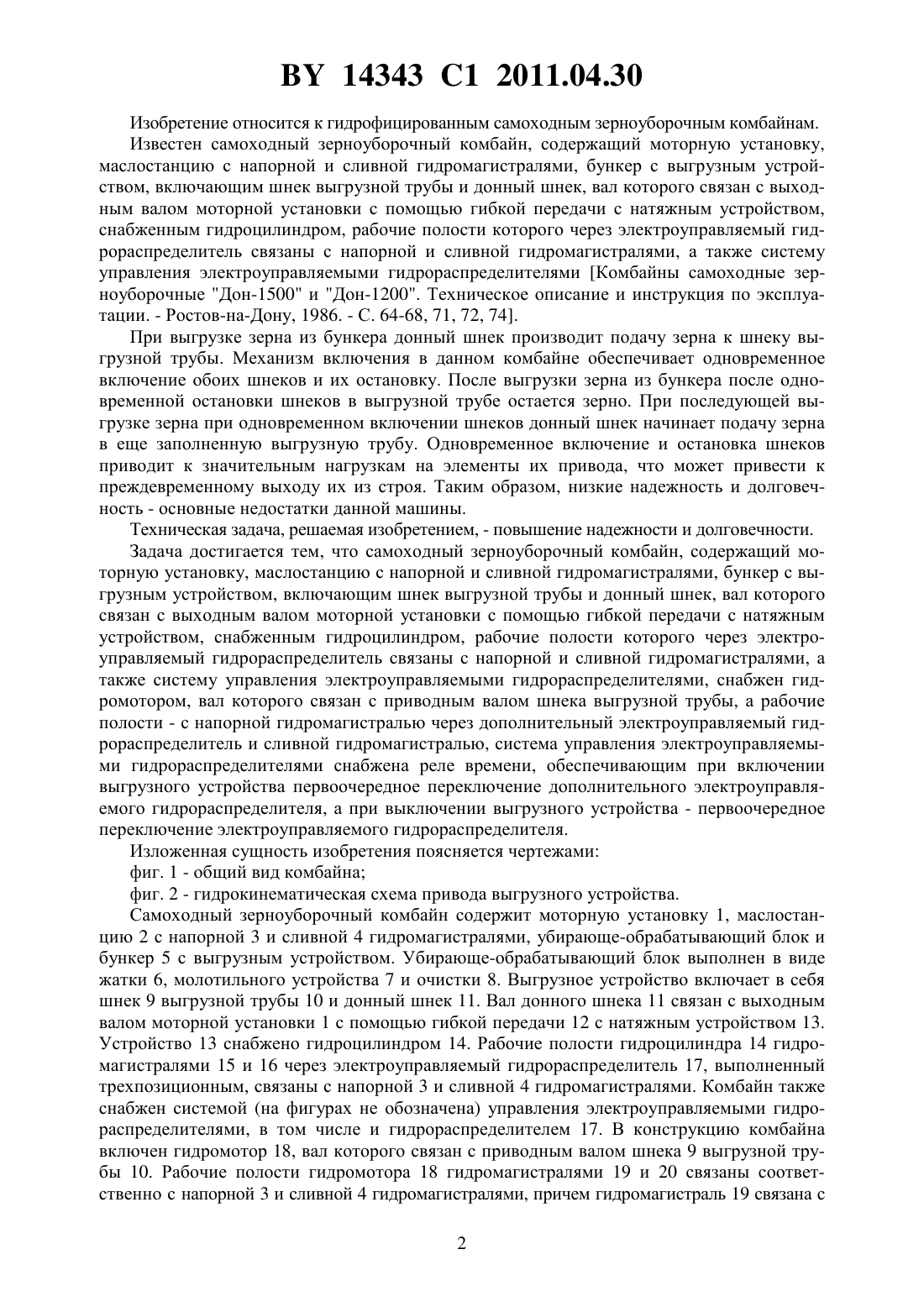 BY 14343 C1 2011.04.30

Изобретение относится к гидрофицированным самоходным зерноуборочным комбайнам.

Известен самоходный зерноуборочный комбайн, содержащий моторную установку, маслостанцию с напорной и сливной гидромагистралями, бункер с выгрузным устройством, включающим шнек выгрузной трубы и донный шнек, вал которого связан с выходным валом моторной установки с помощью гибкой передачи с натяжным устройством, снабженным гидроцилиндром, рабочие полости которого через электроуправляемый гидрораспределитель связаны с напорной и сливной гидромагистралями, а также систему управления электроуправляемыми гидрораспределителями [Комбайны самоходные зерноуборочные "Дон-1500" и "Дон-1200". Техническое описание и инструкция по эксплуатации. - Ростов-на-Дону, 1986. - С. 64-68, 71, 72, 74].

При выгрузке зерна из бункера донный шнек производит подачу зерна к шнеку выгрузной трубы. Механизм включения в данном комбайне обеспечивает одновременное включение обоих шнеков и их остановку. После выгрузки зерна из бункера после одновременной остановки шнеков в выгрузной трубе остается зерно. При последующей выгрузке зерна при одновременном включении шнеков донный шнек начинает подачу зерна в еще заполненную выгрузную трубу. Одновременное включение и остановка шнеков приводит к значительным нагрузкам на элементы их привода, что может привести к преждевременному выходу их из строя. Таким образом, низкие надежность и долговечность - основные недостатки данной машины.

Техническая задача, решаемая изобретением, - повышение надежности и долговечности.

Задача достигается тем, что самоходный зерноуборочный комбайн, содержащий моторную установку, маслостанцию с напорной и сливной гидромагистралями, бункер с выгрузным устройством, включающим шнек выгрузной трубы и донный шнек, вал которого связан с выходным валом моторной установки с помощью гибкой передачи с натяжным устройством, снабженным гидроцилиндром, рабочие полости которого через электроуправляемый гидрораспределитель связаны с напорной и сливной гидромагистралями, а также систему управления электроуправляемыми гидрораспределителями, снабжен гидромотором, вал которого связан с приводным валом шнека выгрузной трубы, а рабочие полости - с напорной гидромагистралью через дополнительный электроуправляемый гидрораспределитель и сливной гидромагистралью, система управления электроуправляемыми гидрораспределителями снабжена реле времени, обеспечивающим при включении выгрузного устройства первоочередное переключение дополнительного электроуправляемого гидрораспределителя, а при выключении выгрузного устройства - первоочередное переключение электроуправляемого гидрораспределителя.

Изложенная сущность изобретения поясняется чертежами:

фиг. 1 - общий вид комбайна;

фиг. 2 - гидрокинематическая схема привода выгрузного устройства.

Самоходный зерноуборочный комбайн содержит моторную установку 1, маслостанцию 2 с напорной 3 и сливной 4 гидромагистралями, убирающе-обрабатывающий блок и бункер 5 с выгрузным устройством. Убирающе-обрабатывающий блок выполнен в виде жатки 6, молотильного устройства 7 и очистки 8. Выгрузное устройство включает в себя шнек 9 выгрузной трубы 10 и донный шнек 11. Вал донного шнека 11 связан с выходным валом моторной установки 1 с помощью гибкой передачи 12 с натяжным устройством 13. Устройство 13 снабжено гидроцилиндром 14. Рабочие полости гидроцилиндра 14 гидромагистралями 15 и 16 через электроуправляемый гидрораспределитель 17, выполненный трехпозиционным, связаны с напорной 3 и сливной 4 гидромагистралями. Комбайн также снабжен системой (на фигурах не обозначена) управления электроуправляемыми гидрораспределителями, в том числе и гидрораспределителем 17. В конструкцию комбайна включен гидромотор 18, вал которого связан с приводным валом шнека 9 выгрузной трубы 10. Рабочие полости гидромотора 18 гидромагистралями 19 и 20 связаны соответственно с напорной 3 и сливной 4 гидромагистралями, причем гидромагистраль 19 связана с

2